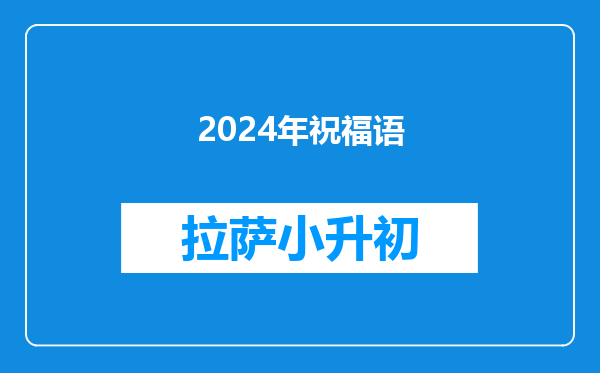 2024年祝福语

拉萨小升初